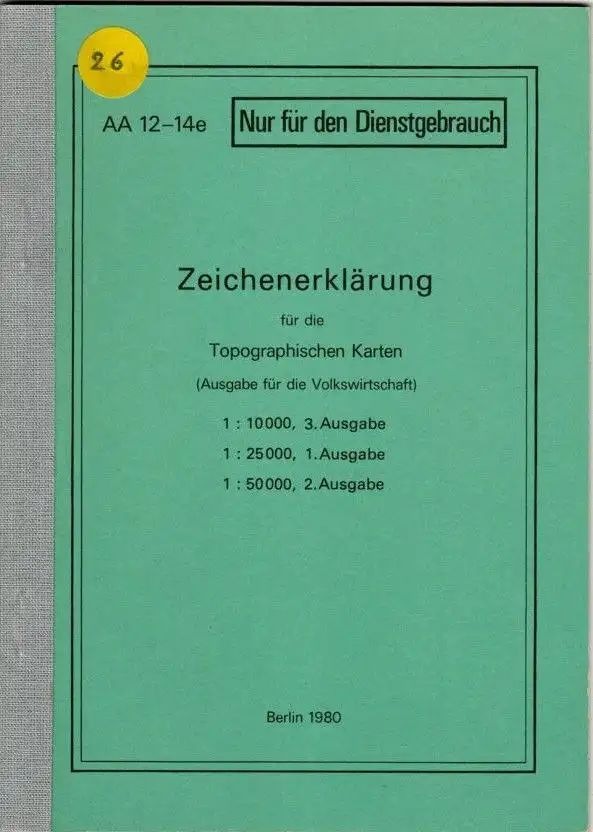 26

AA 12-14e

Nur für den Dienstgebrauch

Zeichenerklärung

für die

Topographischen Karten

(Ausgabe für die Volkswirtschaft)

1 : 10000, 3. Ausgabe

1 : 25000, 1. Ausgabe

1 : 50000, 2. Ausgabe

Berlin 1980